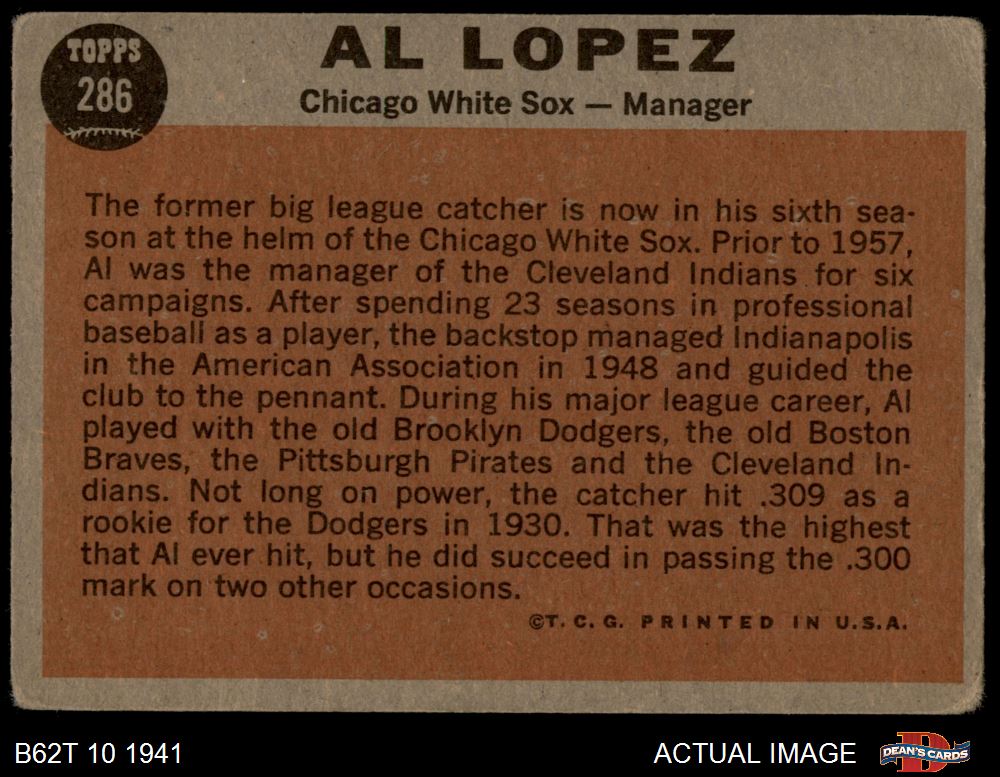 TOPPS
286

AL LOPEZ

Chicago White Sox — Manager

The former big league catcher is now in his sixth season at the helm of the Chicago White Sox. Prior to 1957, Al was the manager of the Cleveland Indians for six campaigns. After spending 23 seasons in professional baseball as a player, the backstop managed Indianapolis in the American Association in 1948 and guided the club to the pennant. During his major league career, Al played with the old Brooklyn Dodgers, the old Boston Braves, the Pittsburgh Pirates and the Cleveland Indians. Not long on power, the catcher hit .309 as a rookie for the Dodgers in 1930. That was the highest that Al ever hit, but he did succeed in passing the .300 mark on two other occasions.

©T. C. G. PRINTED IN U.S.A.

B62T 10 1941

ACTUAL IMAGE

DEAN'S CARDS